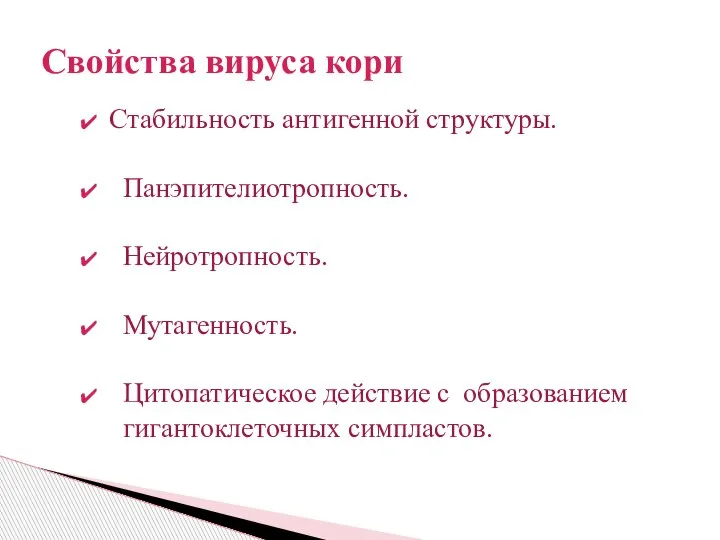 Свойства вируса кори

✔ Стабильность антигенной структуры.

✔ Панэпителиотропность.

✔ Нейротропность.

✔ Мутагенность.

✔ Цитопатическое действие с образованием гигантоклеточных симпластов.